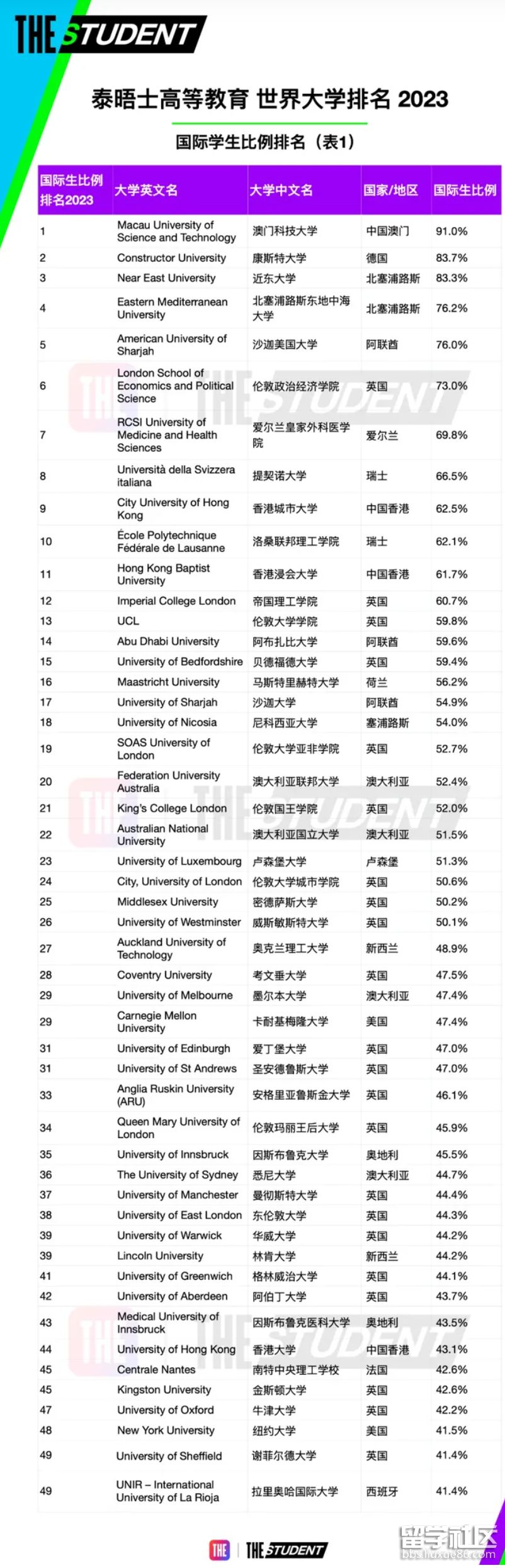 THE STUDENT

泰晤士高等教育 世界大学排名 2023

国际学生比例排名（表1）

| 国际生比例排名2023 | 大学英文名 | 大学中文名 | 国家/地区 | 国际生比例 |
|---|---|---|---|---|
| 1 | Macau University of Science and Technology | 澳门科技大学 | 中国澳门 | 91.0% |
| 2 | Constructor University | 康斯特大学 | 德国 | 83.7% |
| 3 | Near East University | 近东大学 | 北塞浦路斯 | 83.3% |
| 4 | Eastern Mediterranean University | 北塞浦路斯东地中海大学 | 北塞浦路斯 | 76.2% |
| 5 | American University of Sharjah | 沙迦美国大学 | 阿联酋 | 76.0% |
| 6 | London School of Economics and Political Science | 伦敦政治经济学院 | 英国 | 73.0% |
| 7 | RCSI University of Medicine and Health Sciences | 爱尔兰皇家外科医学院 | 爱尔兰 | 69.8% |
| 8 | Università della Svizzera italiana | 提契诺大学 | 瑞士 | 66.5% |
| 9 | City University of Hong Kong | 香港城市大学 | 中国香港 | 62.5% |
| 10 | École Polytechnique Fédérale de Lausanne | 洛桑联邦理工学院 | 瑞士 | 62.1% |
| 11 | Hong Kong Baptist University | 香港浸会大学 | 中国香港 | 61.7% |
| 12 | Imperial College London | 帝国理工学院 | 英国 | 60.7% |
| 13 | UCL | 伦敦大学学院 | 英国 | 59.8% |
| 14 | Abu Dhabi University | 阿布扎比大学 | 阿联酋 | 59.6% |
| 15 | University of Bedfordshire | 贝德福德大学 | 英国 | 59.4% |
| 16 | Maastricht University | 马斯特里赫特大学 | 荷兰 | 56.2% |
| 17 | University of Sharjah | 沙迦大学 | 阿联酋 | 54.9% |
| 18 | University of Nicosia | 尼科西亚大学 | 塞浦路斯 | 54.0% |
| 19 | SOAS University of London | 伦敦大学亚非学院 | 英国 | 52.7% |
| 20 | Federation University Australia | 澳大利亚联邦大学 | 澳大利亚 | 52.4% |
| 21 | King's College London | 伦敦国王学院 | 英国 | 52.0% |
| 22 | Australian National University | 澳大利亚国立大学 | 澳大利亚 | 51.5% |
| 23 | University of Luxembourg | 卢森堡大学 | 卢森堡 | 51.3% |
| 24 | City, University of London | 伦敦大学城市学院 | 英国 | 50.6% |
| 25 | Middlesex University | 密德萨斯大学 | 英国 | 50.2% |
| 26 | University of Westminster | 威斯敏斯特大学 | 英国 | 50.1% |
| 27 | Auckland University of Technology | 奥克兰理工大学 | 新西兰 | 48.9% |
| 28 | Coventry University | 考文垂大学 | 英国 | 47.5% |
| 29 | University of Melbourne | 墨尔本大学 | 澳大利亚 | 47.4% |
| 29 | Carnegie Mellon University | 卡耐基梅隆大学 | 美国 | 47.4% |
| 31 | University of Edinburgh | 爱丁堡大学 | 英国 | 47.0% |
| 31 | University of St Andrews | 圣安德鲁斯大学 | 英国 | 47.0% |
| 33 | Anglia Ruskin University (ARU) | 安格里亚鲁斯金大学 | 英国 | 46.1% |
| 34 | Queen Mary University of London | 伦敦玛丽王后大学 | 英国 | 45.9% |
| 35 | University of Innsbruck | 因斯布鲁克大学 | 奥地利 | 45.5% |
| 36 | The University of Sydney | 悉尼大学 | 澳大利亚 | 44.7% |
| 37 | University of Manchester | 曼彻斯特大学 | 英国 | 44.4% |
| 38 | University of East London | 东伦敦大学 | 英国 | 44.3% |
| 39 | University of Warwick | 华威大学 | 英国 | 44.2% |
| 39 | Lincoln University | 林肯大学 | 新西兰 | 44.2% |
| 41 | University of Greenwich | 格林威治大学 | 英国 | 44.1% |
| 42 | University of Aberdeen | 阿伯丁大学 | 英国 | 43.7% |
| 43 | Medical University of Innsbruck | 因斯布鲁克医科大学 | 奥地利 | 43.5% |
| 44 | University of Hong Kong | 香港大学 | 中国香港 | 43.1% |
| 45 | Centrale Nantes | 南特中央理工学校 | 法国 | 42.6% |
| 45 | Kingston University | 金斯顿大学 | 英国 | 42.6% |
| 47 | University of Oxford | 牛津大学 | 英国 | 42.2% |
| 48 | New York University | 纽约大学 | 美国 | 41.5% |
| 49 | University of Sheffield | 谢菲尔德大学 | 英国 | 41.4% |
| 49 | UNIR – International University of La Rioja | 拉里奥哈国际大学 | 西班牙 | 41.4% |

THE | THE STUDENT

留学社区 bbs.liuxue86.com